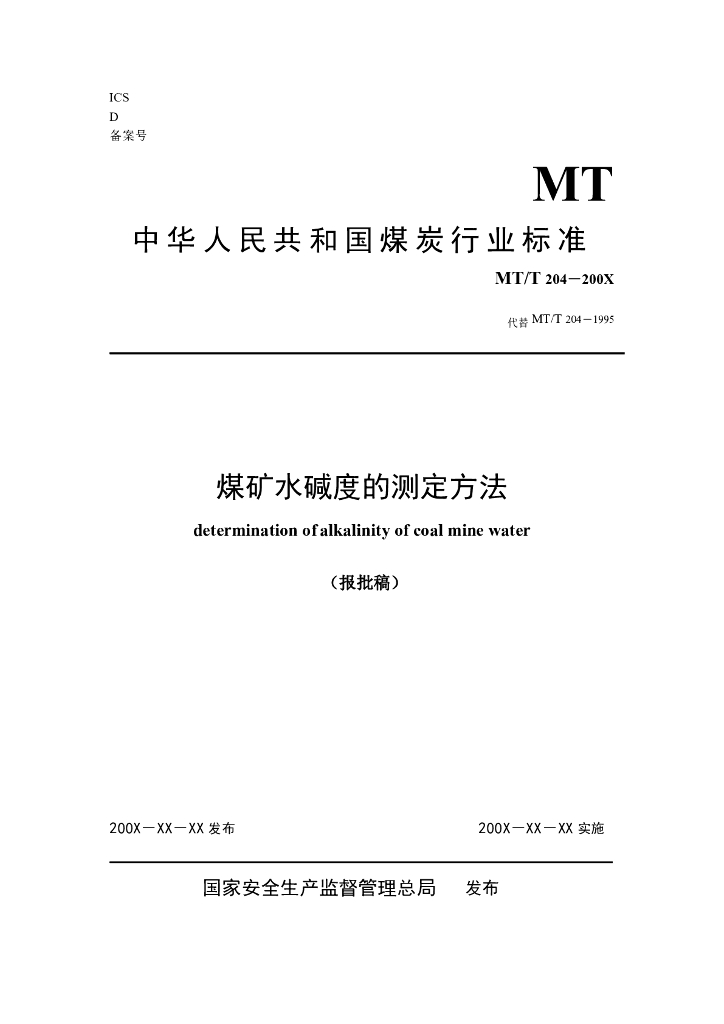 ICS
D
备案号

MT

中华人民共和国煤炭行业标准

MT/T 204－200X

代替 MT/T 204－1995

煤矿水碱度的测定方法

determination of alkalinity of coal mine water

（报批稿）

200X－XX－XX 发布

200X－XX－XX 实施

国家安全生产监督管理总局　发布